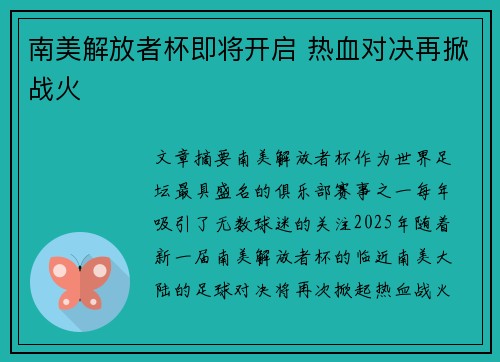 南美解放者杯即将开启 热血对决再掀战火

文章摘要南美解放者杯作为世界足坛最具盛名的俱乐部赛事之一每年吸引了无数球迷的关注2025年随着新一届南美解放者杯的临近南美大陆的足球对决将再次掀起热血战火